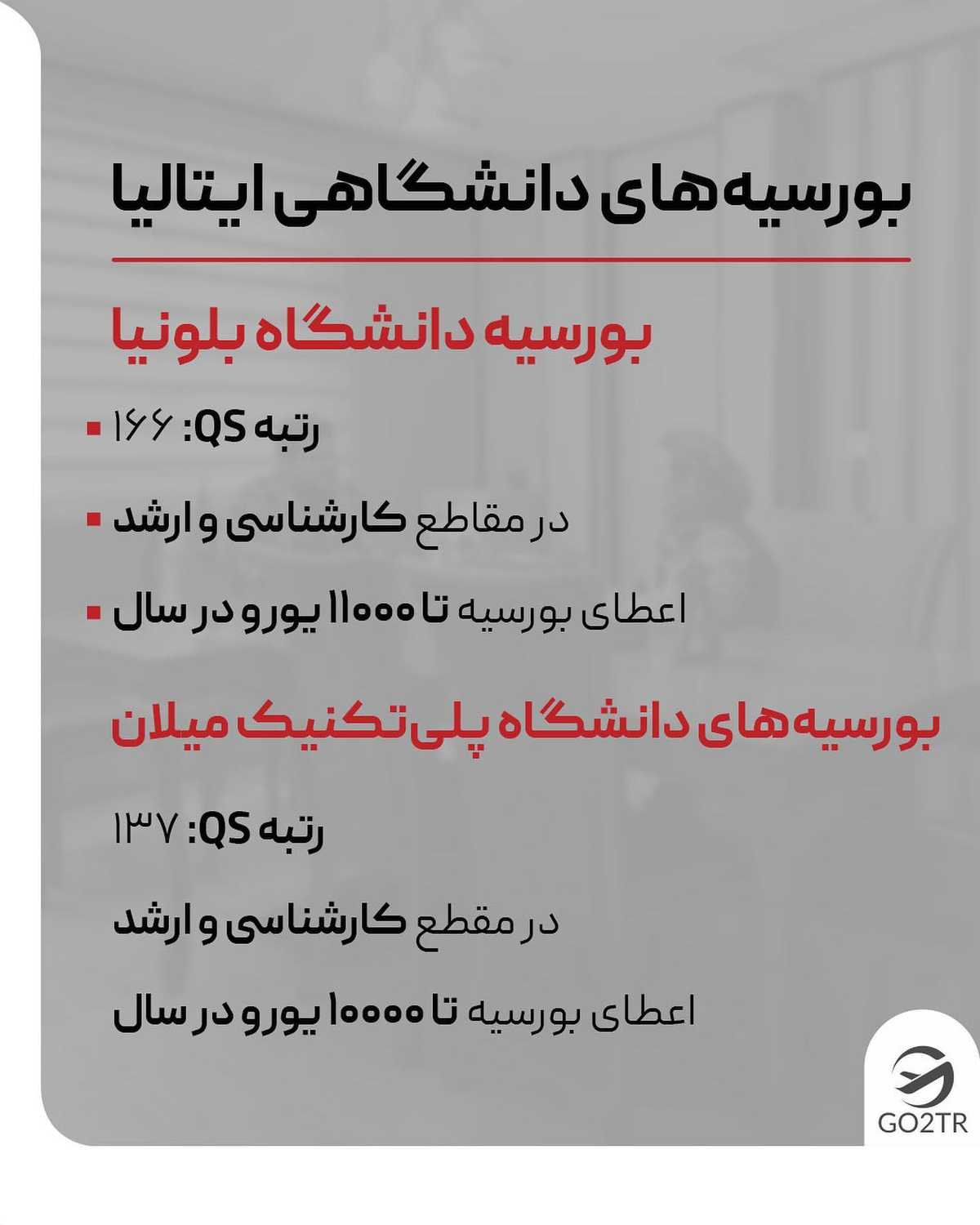 بورسیه‌های دانشگاهی ایتالیا

بورسیه دانشگاه بلونیا

• رتبه QS: ۱۶۶

• در مقاطع کارشناسی و ارشد

• اعطای بورسیه تا ۱۱۰۰۰ یورو در سال

بورسیه‌های دانشگاه پلی‌تکنیک میلان

رتبه QS: ۱۳۷

در مقطع کارشناسی و ارشد

اعطای بورسیه تا ۱۰۰۰۰ یورو در سال

GO2TR